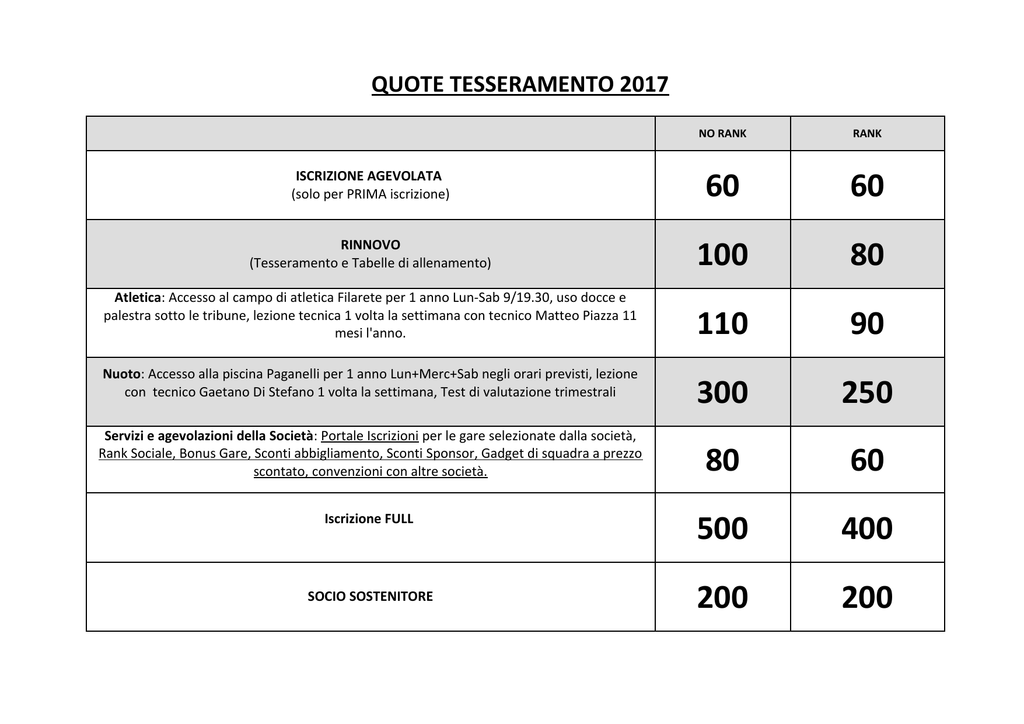 QUOTE TESSERAMENTO 2017

| | NO RANK | RANK |
|---|---|---|
| ISCRIZIONE AGEVOLATA (solo per PRIMA iscrizione) | 60 | 60 |
| RINNOVO (Tesseramento e Tabelle di allenamento) | 100 | 80 |
| Atletica: Accesso al campo di atletica Filarete per 1 anno Lun-Sab 9/19.30, uso docce e palestra sotto le tribune, lezione tecnica 1 volta la settimana con tecnico Matteo Piazza 11 mesi l'anno. | 110 | 90 |
| Nuoto: Accesso alla piscina Paganelli per 1 anno Lun+Merc+Sab negli orari previsti, lezione con tecnico Gaetano Di Stefano 1 volta la settimana, Test di valutazione trimestrali | 300 | 250 |
| Servizi e agevolazioni della Società: Portale Iscrizioni per le gare selezionate dalla società, Rank Sociale, Bonus Gare, Sconti abbigliamento, Sconti Sponsor, Gadget di squadra a prezzo scontato, convenzioni con altre società. | 80 | 60 |
| Iscrizione FULL | 500 | 400 |
| SOCIO SOSTENITORE | 200 | 200 |